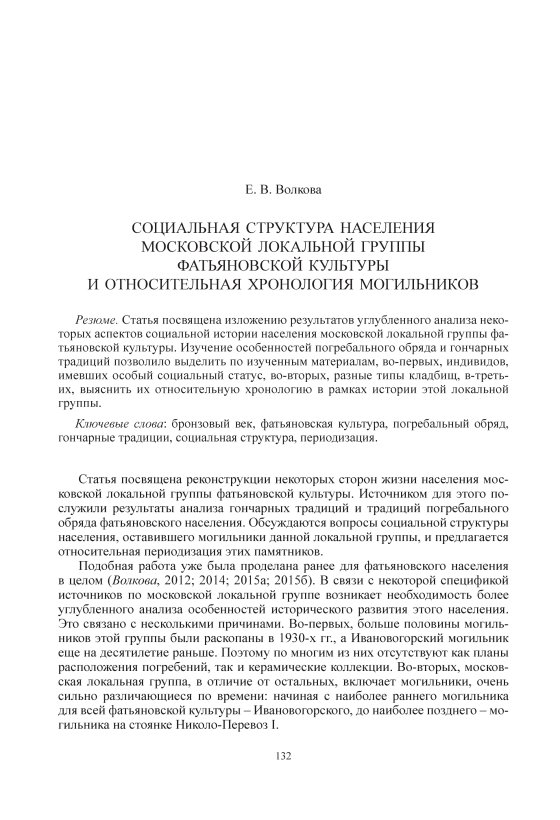 Е. В. Волкова

СОЦИАЛЬНАЯ СТРУКТУРА НАСЕЛЕНИЯ МОСКОВСКОЙ ЛОКАЛЬНОЙ ГРУППЫ ФАТЬЯНОВСКОЙ КУЛЬТУРЫ И ОТНОСИТЕЛЬНАЯ ХРОНОЛОГИЯ МОГИЛЬНИКОВ

Резюме. Статья посвящена изложению результатов углубленного анализа некоторых аспектов социальной истории населения московской локальной группы фатьяновской культуры. Изучение особенностей погребального обряда и гончарных традиций позволило выделить по изученным материалам, во-первых, индивидов, имевших особый социальный статус, во-вторых, разные типы кладбищ, в-третьих, выяснить их относительную хронологию в рамках истории этой локальной группы.

Ключевые слова: бронзовый век, фатьяновская культура, погребальный обряд, гончарные традиции, социальная структура, периодизация.

Статья посвящена реконструкции некоторых сторон жизни населения московской локальной группы фатьяновской культуры. Источником для этого послужили результаты анализа гончарных традиций и традиций погребального обряда фатьяновского населения. Обсуждаются вопросы социальной структуры населения, оставившего могильники данной локальной группы, и предлагается относительная периодизация этих памятников.

Подобная работа уже была проделана ранее для фатьяновского населения в целом (Волкова, 2012; 2014; 2015а; 2015б). В связи с некоторой спецификой источников по московской локальной группе возникает необходимость более углубленного анализа особенностей исторического развития этого населения. Это связано с несколькими причинами. Во-первых, больше половины могильников этой группы были раскопаны в 1930-х гг., а Ивановогорский могильник еще на десятилетие раньше. Поэтому по многим из них отсутствуют как планы расположения погребений, так и керамические коллекции. Во-вторых, московская локальная группа, в отличие от остальных, включает могильники, очень сильно различающиеся по времени: начиная с наиболее раннего могильника для всей фатьяновской культуры – Ивановогорского, до наиболее позднего – могильника на стоянке Николо-Перевоз I.

132